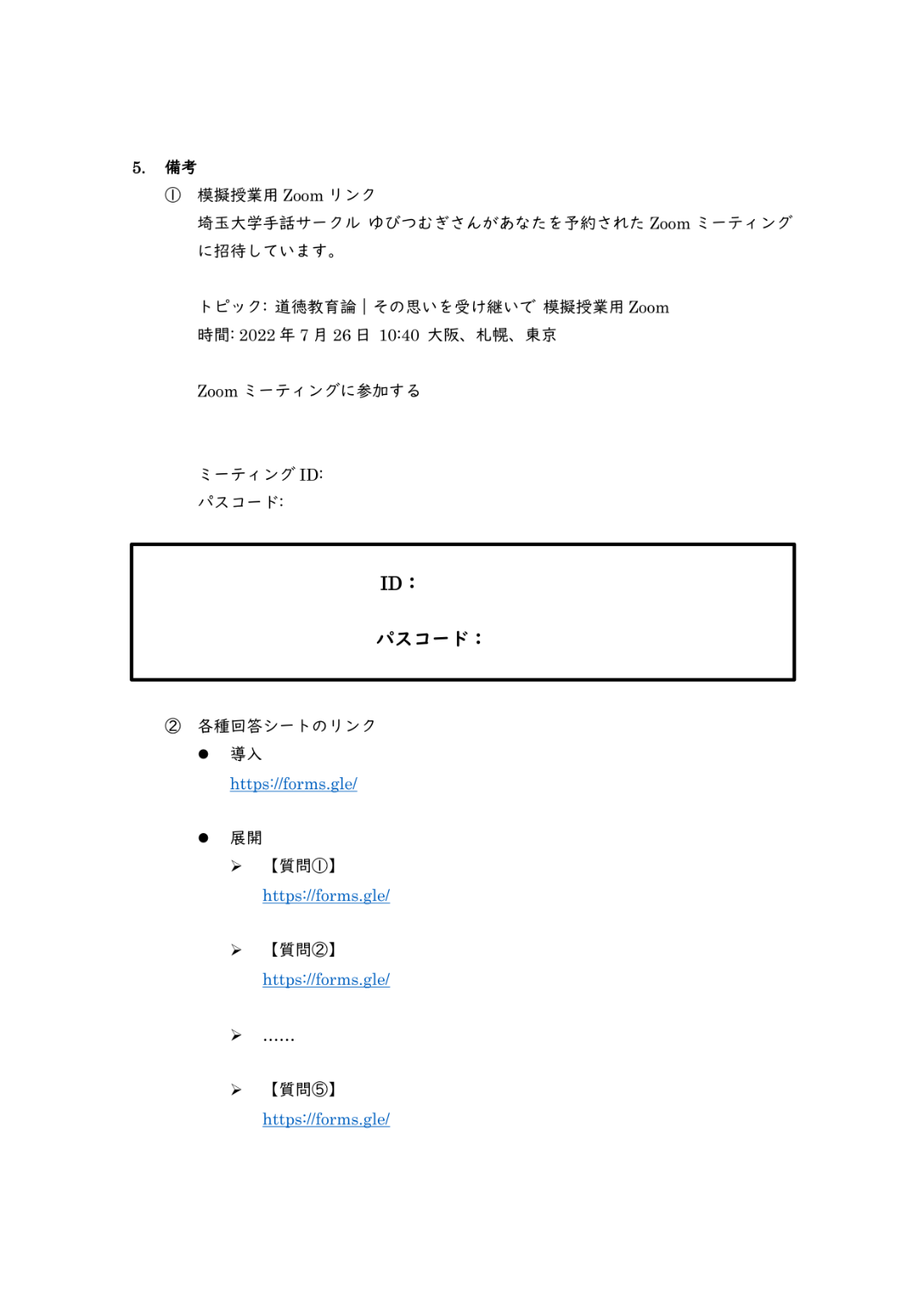 5. 備考

① 模擬授業用 Zoom リンク

埼玉大学手話サークル ゆびつむぎさんがあなたを予約された Zoom ミーティングに招待しています。

トピック: 道徳教育論｜その思いを受け継いで 模擬授業用 Zoom
時間: 2022 年 7 月 26 日 10:40 大阪、札幌、東京

Zoom ミーティングに参加する

ミーティング ID:
パスコード:

ID：

パスコード：

② 各種回答シートのリンク

● 導入
https://forms.gle/

● 展開

➢ 【質問①】
https://forms.gle/

➢ 【質問②】
https://forms.gle/

➢ ……

➢ 【質問⑤】
https://forms.gle/